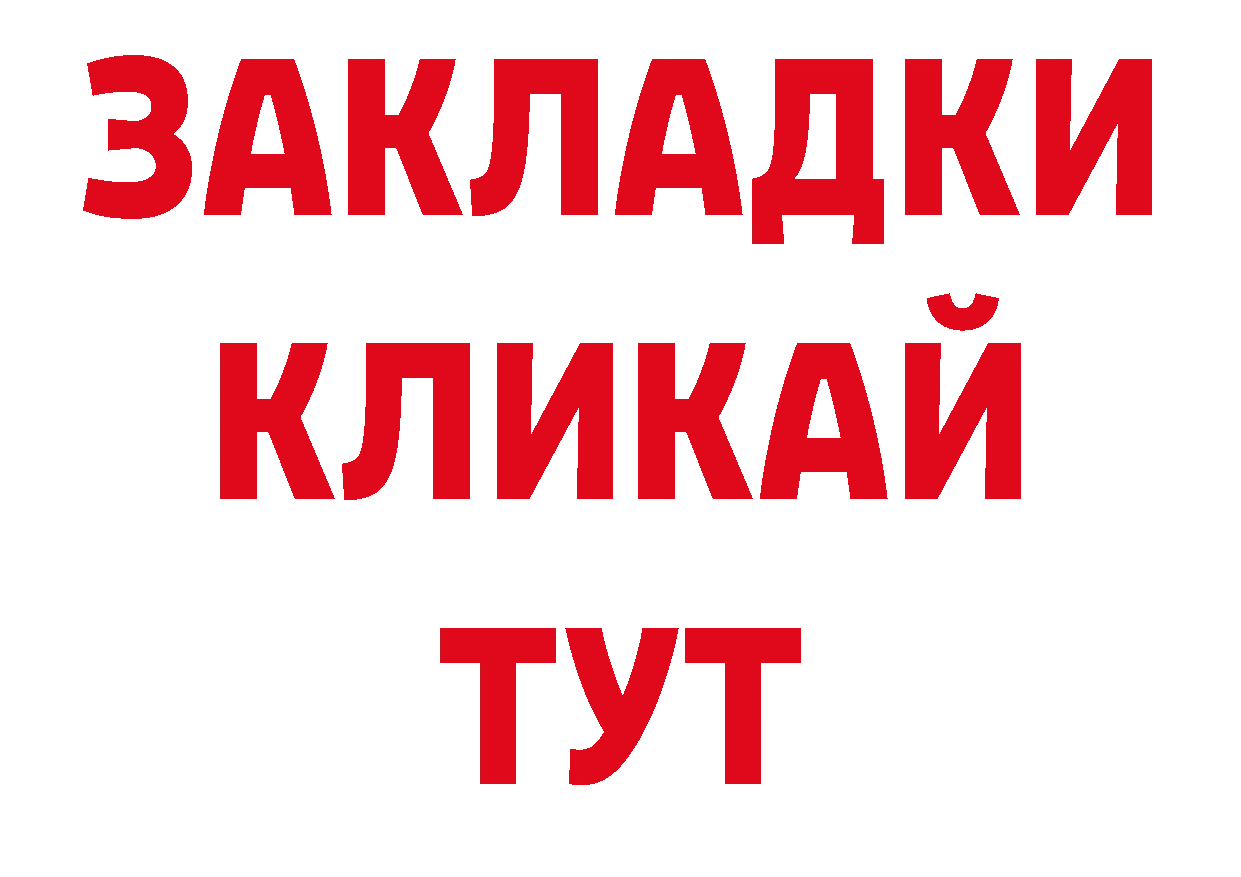 ЗАКЛАДКИ
КЛИКАЙ
ТУТ